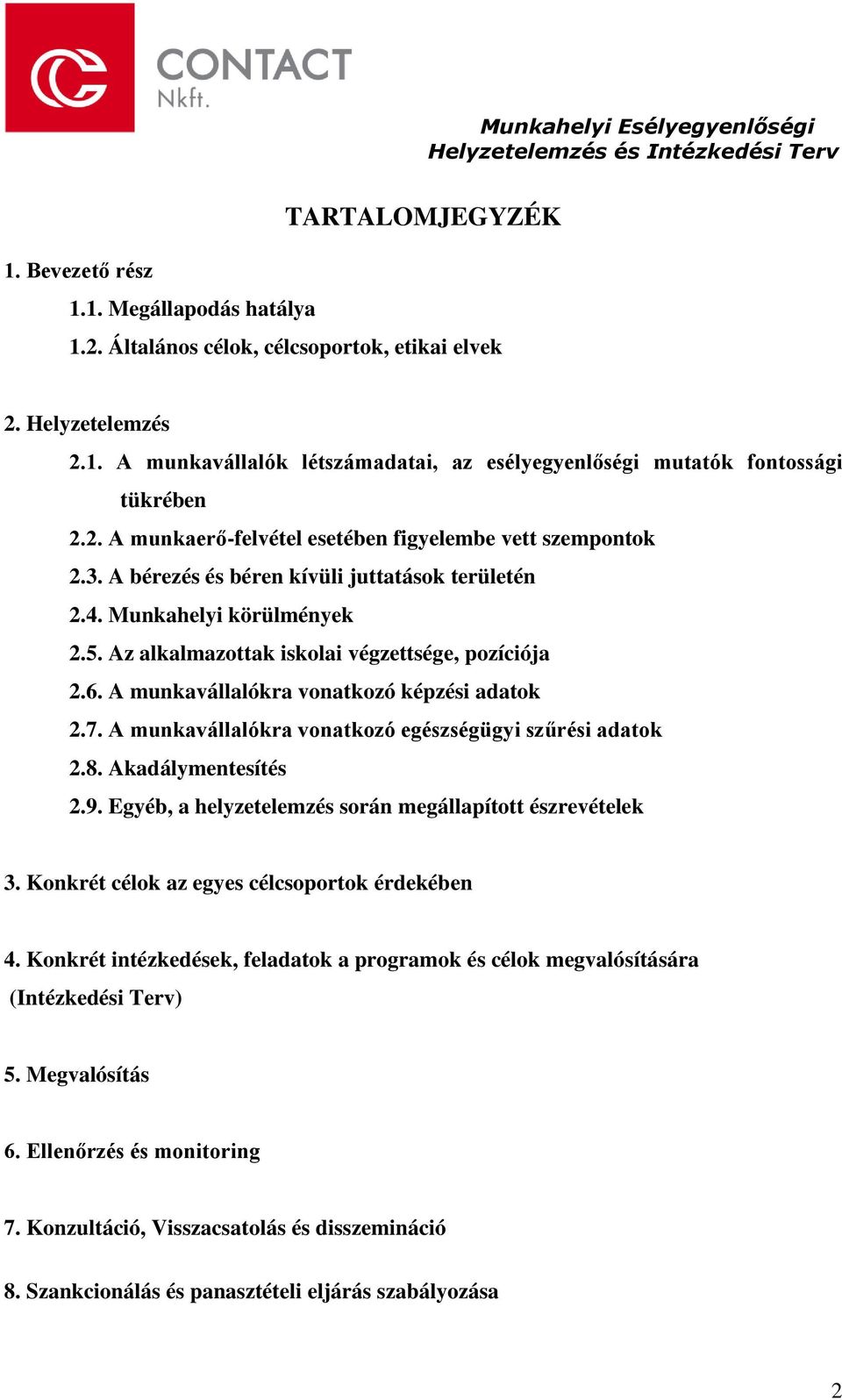 CONTACT
Nkft.

Munkahelyi Esélyegyenlőségi
Helyzetelemzés és Intézkedési Terv

TARTALOMJEGYZÉK

1. Bevezető rész

1.1. Megállapodás hatálya

1.2. Általános célok, célcsoportok, etikai elvek

2. Helyzetelemzés

2.1. A munkavállalók létszámadatai, az esélyegyenlőségi mutatók fontossági tükrében

2.2. A munkaerő-felvétel esetében figyelembe vett szempontok

2.3. A bérezés és béren kívüli juttatások területén

2.4. Munkahelyi körülmények

2.5. Az alkalmazottak iskolai végzettsége, pozíciója

2.6. A munkavállalókra vonatkozó képzési adatok

2.7. A munkavállalókra vonatkozó egészségügyi szűrési adatok

2.8. Akadálymentesítés

2.9. Egyéb, a helyzetelemzés során megállapított észrevételek

3. Konkrét célok az egyes célcsoportok érdekében

4. Konkrét intézkedések, feladatok a programok és célok megvalósítására (Intézkedési Terv)

5. Megvalósítás

6. Ellenőrzés és monitoring

7. Konzultáció, Visszacsatolás és disszemináció

8. Szankcionálás és panasztételi eljárás szabályozása

2